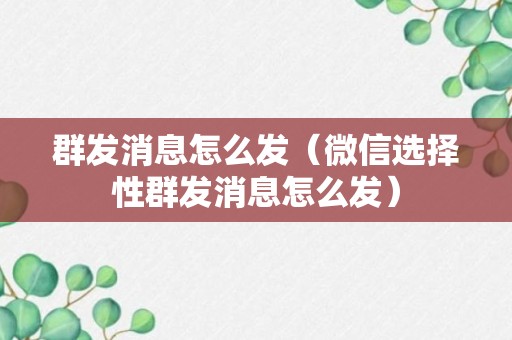 群发消息怎么发（微信选择性群发消息怎么发）